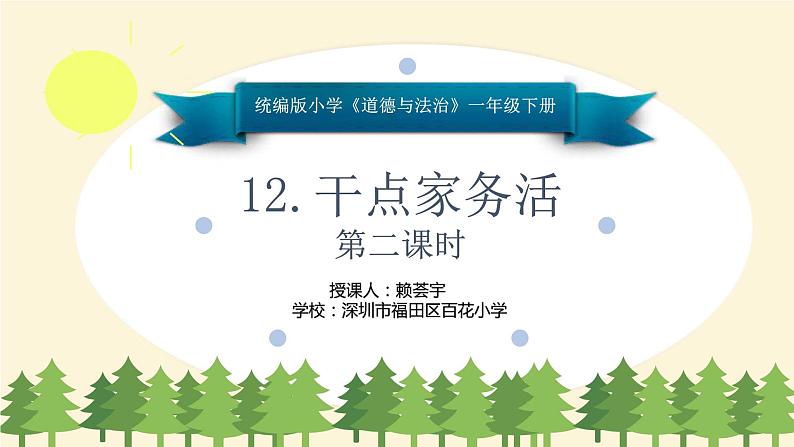 统编版小学《道德与法治》一年级下册

12. 干点家务活

第二课时

授课人：赖荟宇
学校：深圳市福田区百花小学